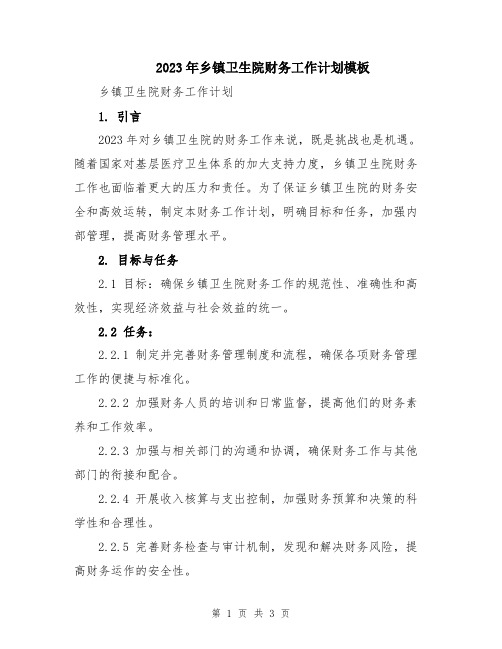 2023年乡镇卫生院财务工作计划模板

乡镇卫生院财务工作计划

1. 引言

2023年对乡镇卫生院的财务工作来说，既是挑战也是机遇。随着国家对基层医疗卫生体系的加大支持力度，乡镇卫生院财务工作也面临着更大的压力和责任。为了保证乡镇卫生院的财务安全和高效运转，制定本财务工作计划，明确目标和任务，加强内部管理，提高财务管理水平。

2. 目标与任务

2.1 目标：确保乡镇卫生院财务工作的规范性、准确性和高效性，实现经济效益与社会效益的统一。

2.2 任务：

2.2.1 制定并完善财务管理制度和流程，确保各项财务管理工作的便捷与标准化。

2.2.2 加强财务人员的培训和日常监督，提高他们的财务素养和工作效率。

2.2.3 加强与相关部门的沟通和协调，确保财务工作与其他部门的衔接和配合。

2.2.4 开展收入核算与支出控制，加强财务预算和决策的科学性和合理性。

2.2.5 完善财务检查与审计机制，发现和解决财务风险，提高财务运作的安全性。

第 1 页 共 3 页